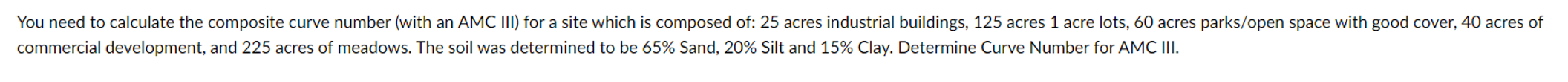 You need to calculate the composite curve number (with an AMC III) for a site which is composed of: 25 acres industrial buildings, 125 acres 1 acre lots, 60 acres parks/open space with good cover, 40 acres of commercial development, and 225 acres of meadows. The soil was determined to be 65% Sand, 20% Silt and 15% Clay. Determine Curve Number for AMC III.